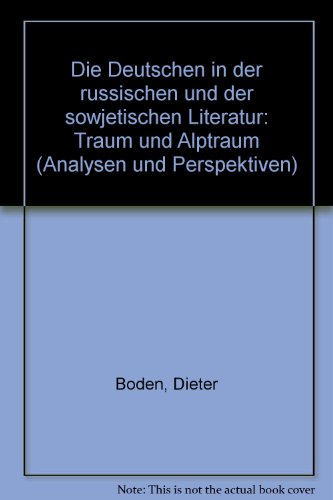 Die Deutschen in der russischen und der sowjetischen Literatur: Traum und Alptraum (Analysen und Perspektiven)

Boden, Dieter

Note: This is not the actual book cover